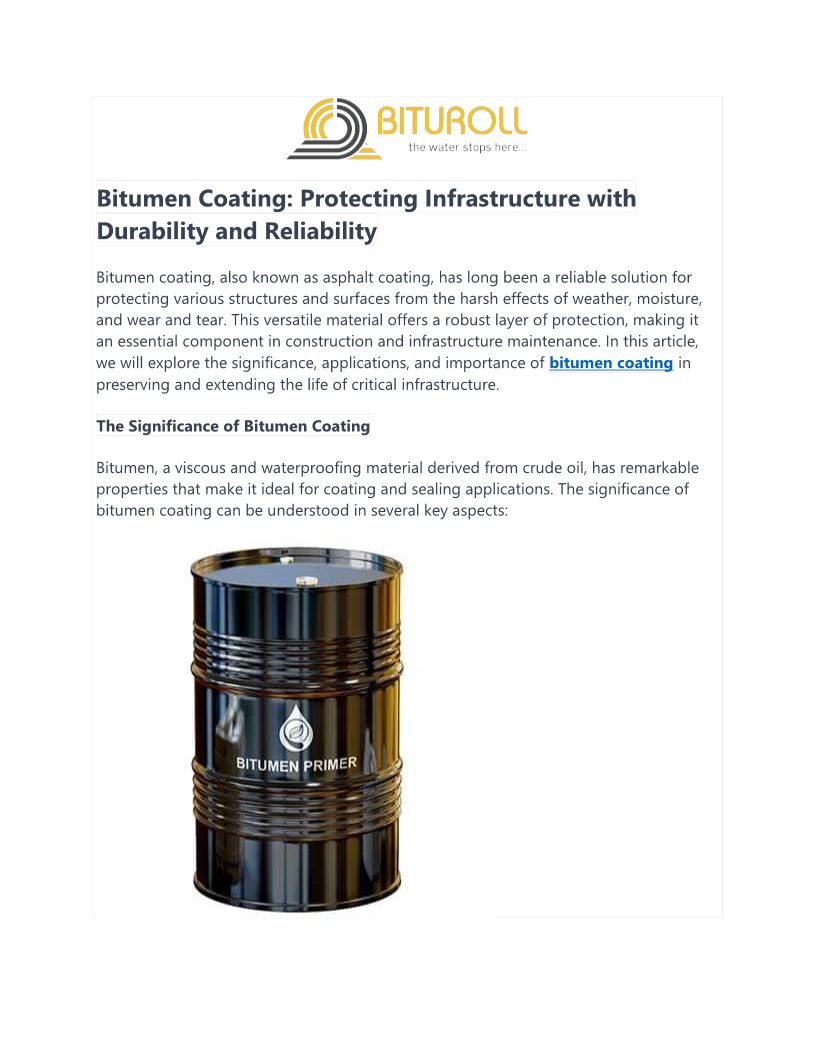 BITUROLL
the water stops here...

Bitumen Coating: Protecting Infrastructure with Durability and Reliability

Bitumen coating, also known as asphalt coating, has long been a reliable solution for protecting various structures and surfaces from the harsh effects of weather, moisture, and wear and tear. This versatile material offers a robust layer of protection, making it an essential component in construction and infrastructure maintenance. In this article, we will explore the significance, applications, and importance of bitumen coating in preserving and extending the life of critical infrastructure.

The Significance of Bitumen Coating

Bitumen, a viscous and waterproofing material derived from crude oil, has remarkable properties that make it ideal for coating and sealing applications. The significance of bitumen coating can be understood in several key aspects:

BITUMEN PRIMER